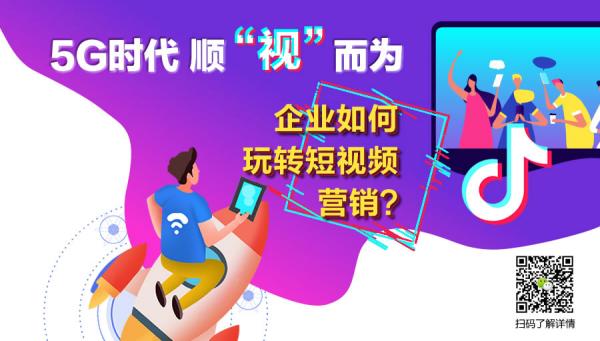 5G时代 顺“视”而为

企业如何
玩转短视频
营销？

扫码了解详情